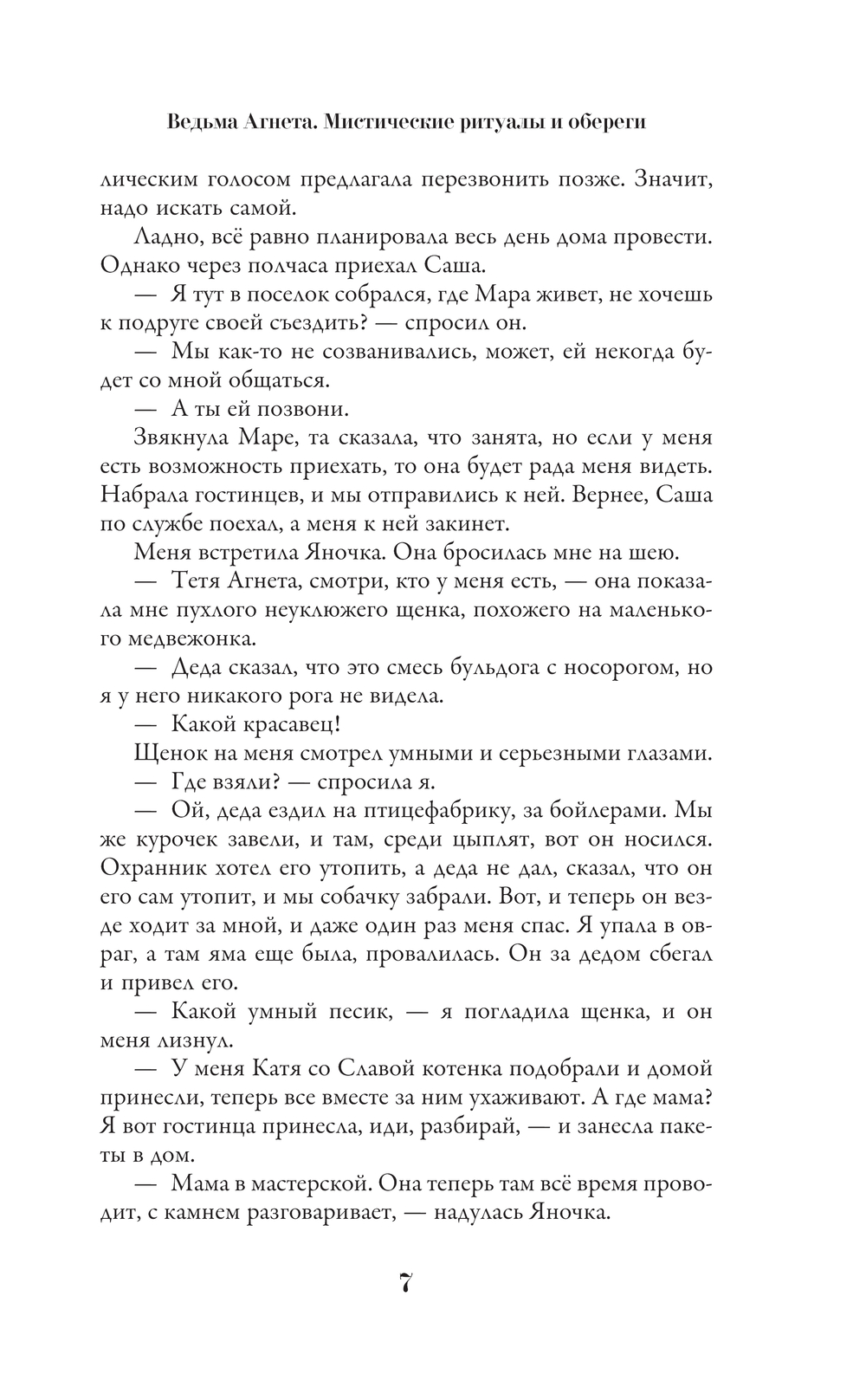 Ведьма Агнета. Мистические ритуалы и обереги

лическим голосом предлагала перезвонить позже. Значит, надо искать самой.

Ладно, всё равно планировала весь день дома провести. Однако через полчаса приехал Саша.

— Я тут в поселок собрался, где Мара живет, не хочешь к подруге своей съездить? — спросил он.

— Мы как-то не созванивались, может, ей некогда будет со мной общаться.

— А ты ей позвони.

Звякнула Маре, та сказала, что занята, но если у меня есть возможность приехать, то она будет рада меня видеть. Набрала гостинцев, и мы отправились к ней. Вернее, Саша по службе поехал, а меня к ней закинет.

Меня встретила Яночка. Она бросилась мне на шею.

— Тетя Агнета, смотри, кто у меня есть, — она показала мне пухлого неуклюжего щенка, похожего на маленького медвежонка.

— Деда сказал, что это смесь бульдога с носорогом, но я у него никакого рога не видела.

— Какой красавец!

Щенок на меня смотрел умными и серьезными глазами.

— Где взяли? — спросила я.

— Ой, деда ездил на птицефабрику, за бойлерами. Мы же курочек завели, и там, среди цыплят, вот он носился. Охранник хотел его утопить, а деда не дал, сказал, что он его сам утопит, и мы собачку забрали. Вот, и теперь он везде ходит за мной, и даже один раз меня спас. Я упала в овраг, а там яма еще была, провалилась. Он за дедом сбегал и привел его.

— Какой умный песик, — я погладила щенка, и он меня лизнул.

— У меня Катя со Славой котенка подобрали и домой принесли, теперь все вместе за ним ухаживают. А где мама? Я вот гостинца принесла, иди, разбирай, — и занесла пакеты в дом.

— Мама в мастерской. Она теперь там всё время проводит, с камнем разговаривает, — надулась Яночка.

7